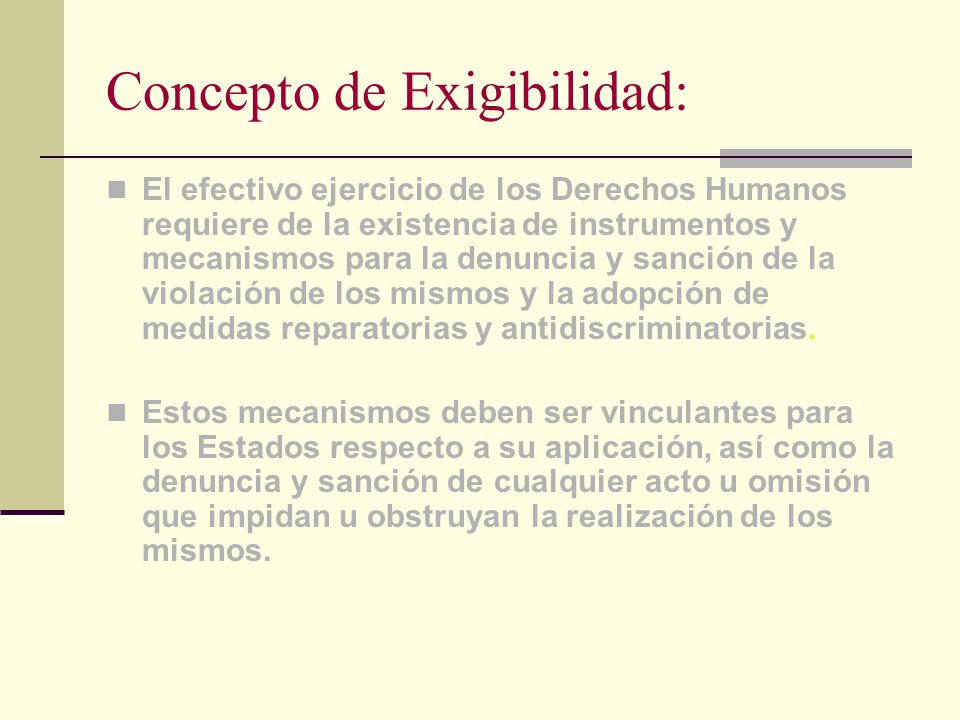 Concepto de Exigibilidad:

El efectivo ejercicio de los Derechos Humanos requiere de la existencia de instrumentos y mecanismos para la denuncia y sanción de la violación de los mismos y la adopción de medidas reparatorias y antidiscriminatorias.

Estos mecanismos deben ser vinculantes para los Estados respecto a su aplicación, así como la denuncia y sanción de cualquier acto u omisión que impidan u obstruyan la realización de los mismos.